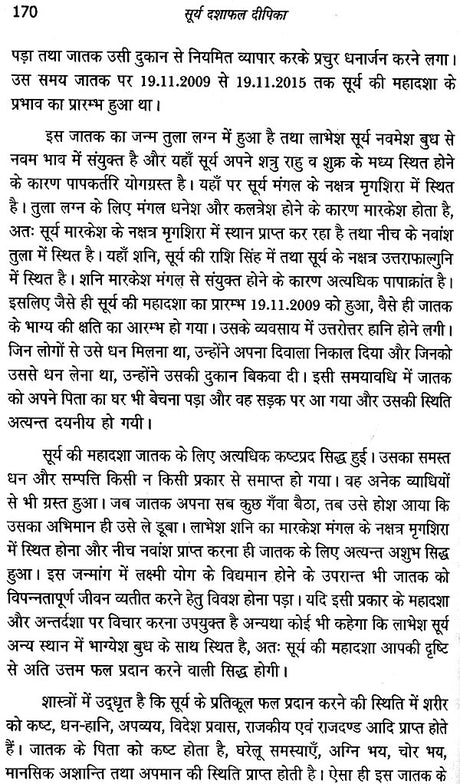 170 सूर्य दशाफल दीपिका

पड़ा तथा जातक उसी दुकान से नियमित व्यापार करके प्रचुर धनार्जन करने लगा। उस समय जातक पर 19.11.2009 से 19.11.2015 तक सूर्य की महादशा के प्रभाव का प्रारम्भ हुआ था।

इस जातक का जन्म तुला लग्न में हुआ है तथा लाभेश सूर्य नवमेश बुध से नवम भाव में संयुक्त है और यहाँ सूर्य अपने शत्रु राहु व शुक्र के मध्य स्थित होने के कारण पापकर्तरि योगग्रस्त है। यहाँ पर सूर्य मंगल के नक्षत्र मृगशिरा में स्थित है। तुला लग्न के लिए मंगल धनेश और कलत्रेश होने के कारण मारकेश होता है, अतः सूर्य मारकेश के नक्षत्र मृगशिरा में स्थान प्राप्त कर रहा है तथा नीच के नवांश तुला में स्थित है। यहाँ शनि, सूर्य की राशि सिंह में तथा सूर्य के नक्षत्र उत्तराफाल्गुनि में स्थित है। शनि मारकेश मंगल से संयुक्त होने के कारण अत्यधिक पापाक्रांत है। इसलिए जैसे ही सूर्य की महादशा का प्रारम्भ 19.11.2009 को हुआ, वैसे ही जातक के भाग्य की क्षति का आरम्भ हो गया। उसके व्यवसाय में उत्तरोत्तर हानि होने लगी। जिन लोगों से उसे धन मिलना था, उन्होंने अपना दिवाला निकाल दिया और जिनको उससे धन लेना था, उन्होंने उसकी दुकान बिकवा दी। इसी समयावधि में जातक को अपने पिता का घर भी बेचना पड़ा और वह सड़क पर आ गया और उसकी स्थिति अत्यन्त दयनीय हो गयी।

सूर्य की महादशा जातक के लिए अत्यधिक कष्टप्रद सिद्ध हुई। उसका समस्त धन और सम्पत्ति किसी न किसी प्रकार से समाप्त हो गया। वह अनेक व्याधियों से भी ग्रस्त हुआ। जब जातक अपना सब कुछ गँवा बैठा, तब उसे होश आया कि उसका अभिमान ही उसे ले डूबा। लाभेश शनि का मारकेश मंगल के नक्षत्र मृगशिरा में स्थित होना और नीच नवांश प्राप्त करना ही जातक के लिए अत्यन्त अशुभ सिद्ध हुआ। इस जन्मांग में लक्ष्मी योग के विद्यमान होने के उपरान्त भी जातक को विपन्नतापूर्ण जीवन व्यतीत करने हेतु विवश होना पड़ा। यदि इसी प्रकार के महादशा और अन्तर्दशा पर विचार करना उपयुक्त है अन्यथा कोई भी कहेगा कि लाभेश सूर्य अन्य स्थान में भाग्येश बुध के साथ स्थित है, अतः सूर्य की महादशा आपकी दृष्टि से अति उत्तम फल प्रदान करने वाली सिद्ध होगी।

शास्त्रों में उद्धृत है कि सूर्य के प्रतिकूल फल प्रदान करने की स्थिति में शरीर को कष्ट, धन-हानि, अपव्यय, विदेश प्रवास, राजकीय एवं राजदण्ड आदि प्राप्त होते हैं। जातक के पिता को कष्ट होता है, घरेलू समस्याएँ, अग्नि भय, चोर भय, मानसिक अशान्ति तथा अपमान की स्थिति प्राप्त होती है। ऐसा ही इस जातक के